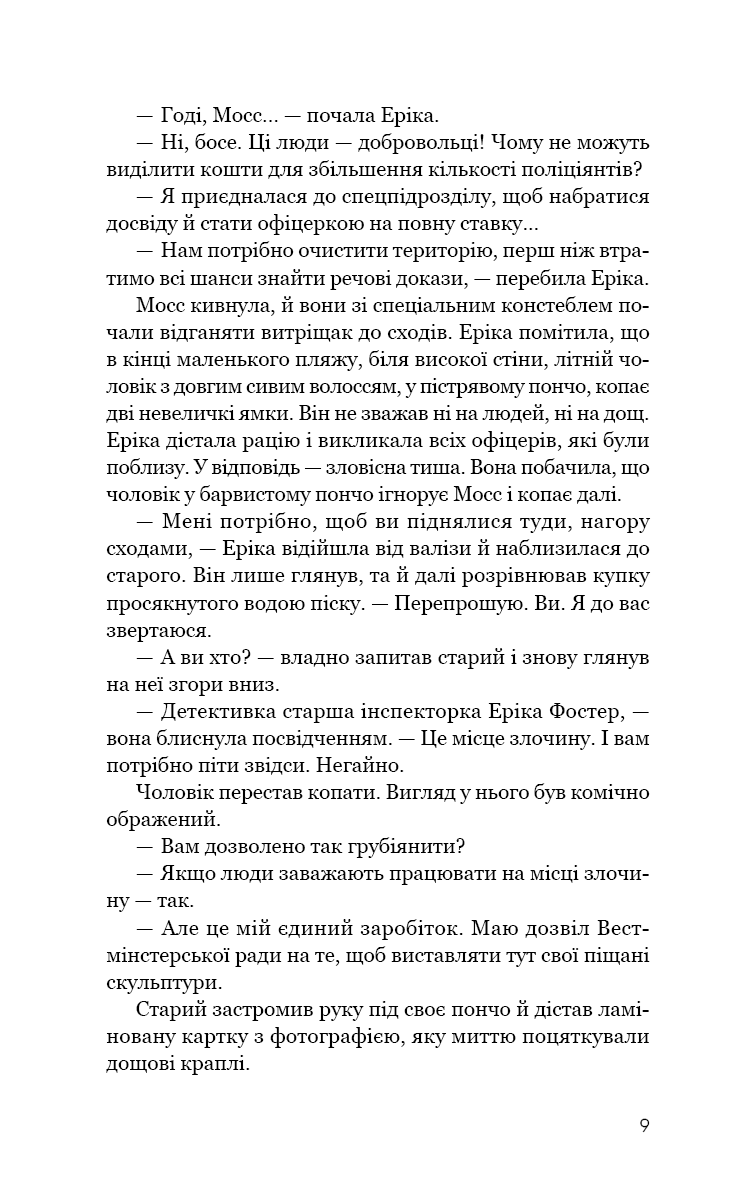 — Годі, Мосс... — почала Еріка.

— Ні, босе. Ці люди — добровольці! Чому не можуть виділити кошти для збільшення кількості поліціянтів?

— Я приєдналася до спецпідрозділу, щоб набратися досвіду й стати офіцеркою на повну ставку...

— Нам потрібно очистити територію, перш ніж втратимо всі шанси знайти речові докази, — перебила Еріка.

Мосс кивнула, й вони зі спеціальним констеблем почали відганяти витріщак до сходів. Еріка помітила, що в кінці маленького пляжу, біля високої стіни, літній чоловік з довгим сивим волоссям, у пістрявому пончо, копає дві невеличкі ямки. Він не зважав ні на людей, ні на дощ. Еріка дістала рацію і викликала всіх офіцерів, які були поблизу. У відповідь — зловісна тиша. Вона побачила, що чоловік у барвистому пончо ігнорує Мосс і копає далі.

— Мені потрібно, щоб ви піднялися туди, нагору сходами, — Еріка відійшла від валізи й наблизилася до старого. Він лише глянув, та й далі розрівнював купку просякнутого водою піску. — Перепрошую. Ви. Я до вас звертаюся.

— А ви хто? — владно запитав старий і знову глянув на неї згори вниз.

— Детективка старша інспекторка Еріка Фостер, — вона блиснула посвідченням. — Це місце злочину. І вам потрібно піти звідси. Негайно.

Чоловік перестав копати. Вигляд у нього був комічно ображений.

— Вам дозволено так грубіянити?

— Якщо люди заважають працювати на місці злочину — так.

— Але це мій єдиний заробіток. Маю дозвіл Вестмінстерської ради на те, щоб виставляти тут свої піщані скульптури.

Старий застромив руку під своє пончо й дістав ламіновану картку з фотографією, яку миттю поцяткували дощові краплі.

9